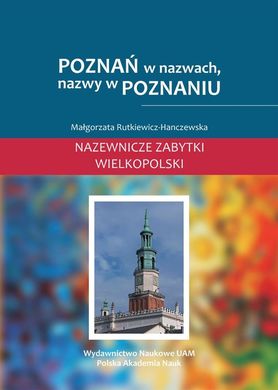 POZNAŃ w nazwach, nazwy w POZNANIU

Małgorzata Rutkiewicz-Hanczewska

NAZEWNICZE ZABYTKI WIELKOPOLSKI

Wydawnictwo Naukowe UAM
Polska Akademia Nauk